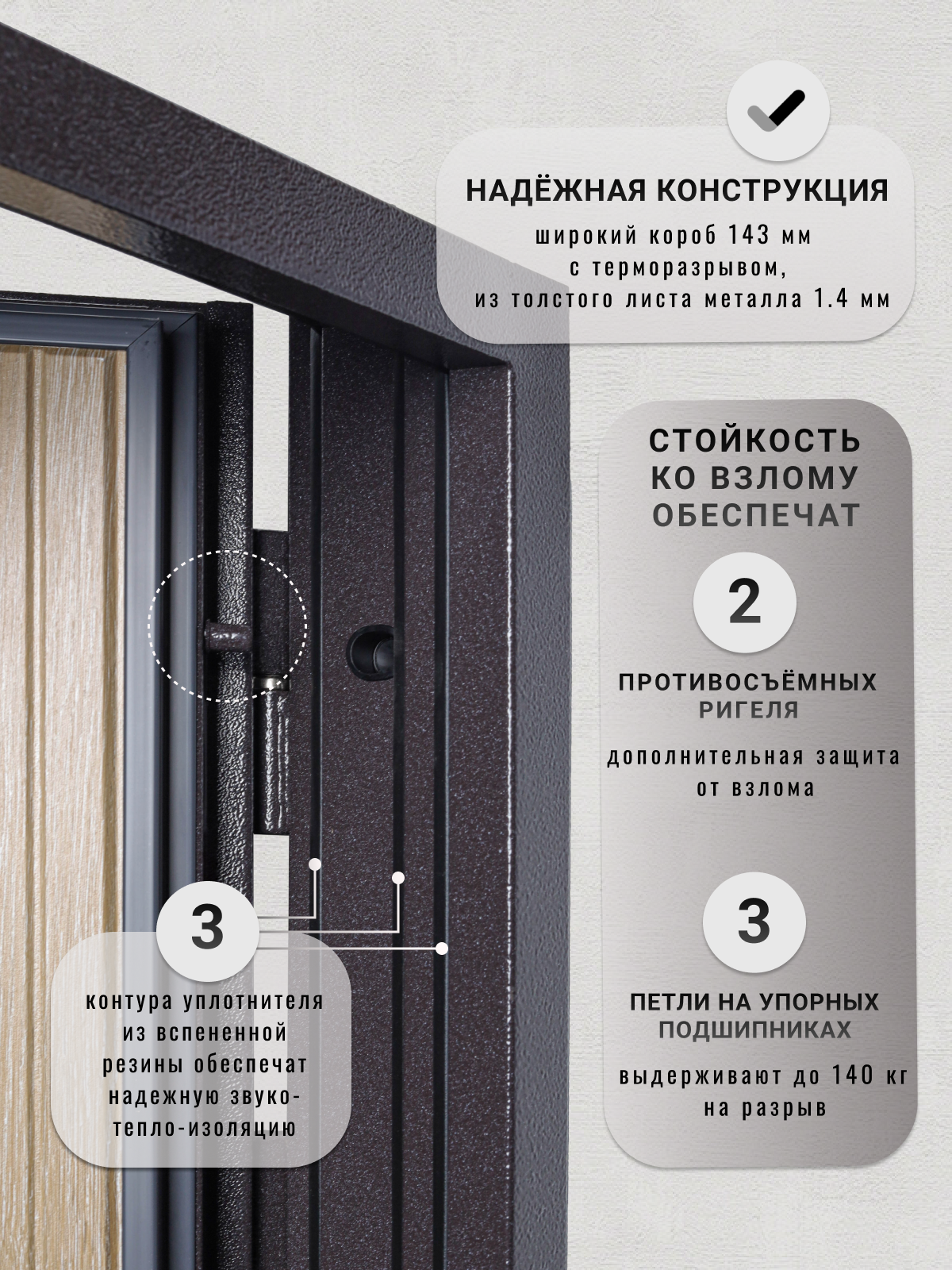 НАДЁЖНАЯ КОНСТРУКЦИЯ

широкий короб 143 мм с терморазрывом, из толстого листа металла 1.4 мм

СТОЙКОСТЬ КО ВЗЛОМУ ОБЕСПЕЧАТ

2

ПРОТИВОСЪЁМНЫХ РИГЕЛЯ

дополнительная защита от взлома

3

ПЕТЛИ НА УПОРНЫХ ПОДШИПНИКАХ

выдерживают до 140 кг на разрыв

3

контура уплотнителя из вспененной резины обеспечат надежную звуко-тепло-изоляцию